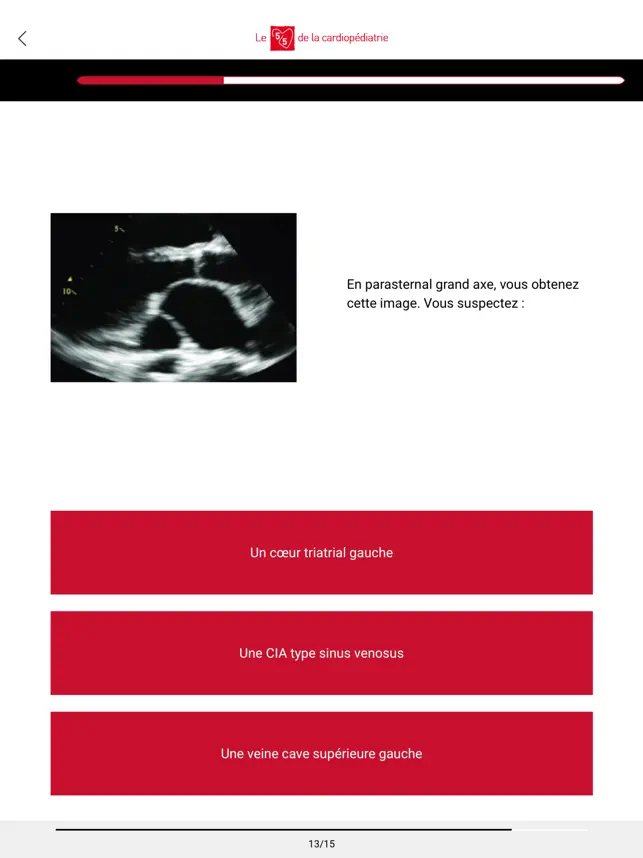 Le 5/5 de la cardiopédiatrie

5
10

En parasternal grand axe, vous obtenez cette image. Vous suspectez :

Un cœur triatrial gauche

Une CIA type sinus venosus

Une veine cave supérieure gauche

13/15